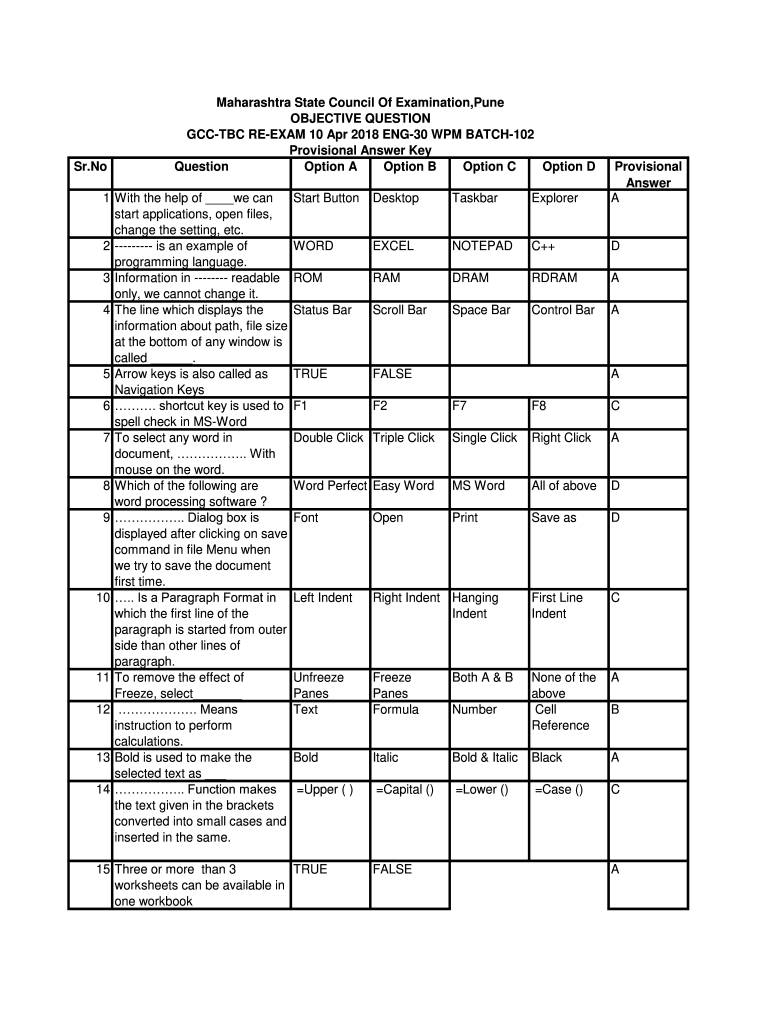 Maharashtra State Council Of Examination,Pune
OBJECTIVE QUESTION
GCC-TBC RE-EXAM 10 Apr 2018 ENG-30 WPM BATCH-102
Provisional Answer Key

| Sr.No | Question | Option A | Option B | Option C | Option D | Provisional Answer |
|---|---|---|---|---|---|---|
| 1 | With the help of ____we can start applications, open files, change the setting, etc. | Start Button | Desktop | Taskbar | Explorer | A |
| 2 | --------- is an example of programming language. | WORD | EXCEL | NOTEPAD | C++ | D |
| 3 | Information in -------- readable only, we cannot change it. | ROM | RAM | DRAM | RDRAM | A |
| 4 | The line which displays the information about path, file size at the bottom of any window is called ______. | Status Bar | Scroll Bar | Space Bar | Control Bar | A |
| 5 | Arrow keys is also called as Navigation Keys | TRUE | FALSE | | | A |
| 6 | ………. shortcut key is used to spell check in MS-Word | F1 | F2 | F7 | F8 | C |
| 7 | To select any word in document, …………….. With mouse on the word. | Double Click | Triple Click | Single Click | Right Click | A |
| 8 | Which of the following are word processing software ? | Word Perfect | Easy Word | MS Word | All of above | D |
| 9 | …………….. Dialog box is displayed after clicking on save command in file Menu when we try to save the document first time. | Font | Open | Print | Save as | D |
| 10 | ….. Is a Paragraph Format in which the first line of the paragraph is started from outer side than other lines of paragraph. | Left Indent | Right Indent | Hanging Indent | First Line Indent | C |
| 11 | To remove the effect of Freeze, select_______ | Unfreeze Panes | Freeze Panes | Both A & B | None of the above | A |
| 12 | ………………. Means instruction to perform calculations. | Text | Formula | Number | Cell Reference | B |
| 13 | Bold is used to make the selected text as ___ | Bold | Italic | Bold & Italic | Black | A |
| 14 | …………….. Function makes the text given in the brackets converted into small cases and inserted in the same. | =Upper ( ) | =Capital () | =Lower () | =Case () | C |
| 15 | Three or more than 3 worksheets can be available in one workbook | TRUE | FALSE | | | A |